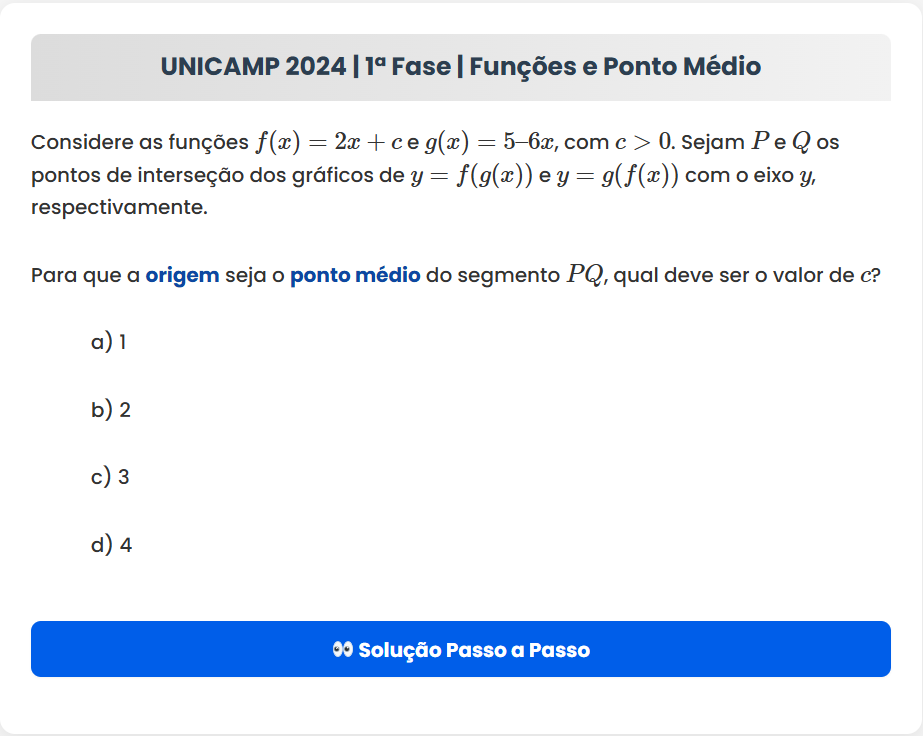 UNICAMP 2024 | 1ª Fase | Funções e Ponto Médio

Considere as funções $f(x) = 2x + c$ e $g(x) = 5–6x$, com $c > 0$. Sejam $P$ e $Q$ os pontos de interseção dos gráficos de $y = f(g(x))$ e $y = g(f(x))$ com o eixo $y$, respectivamente.

Para que a origem seja o ponto médio do segmento $PQ$, qual deve ser o valor de $c$?

a) 1

b) 2

c) 3

d) 4

👀 Solução Passo a Passo